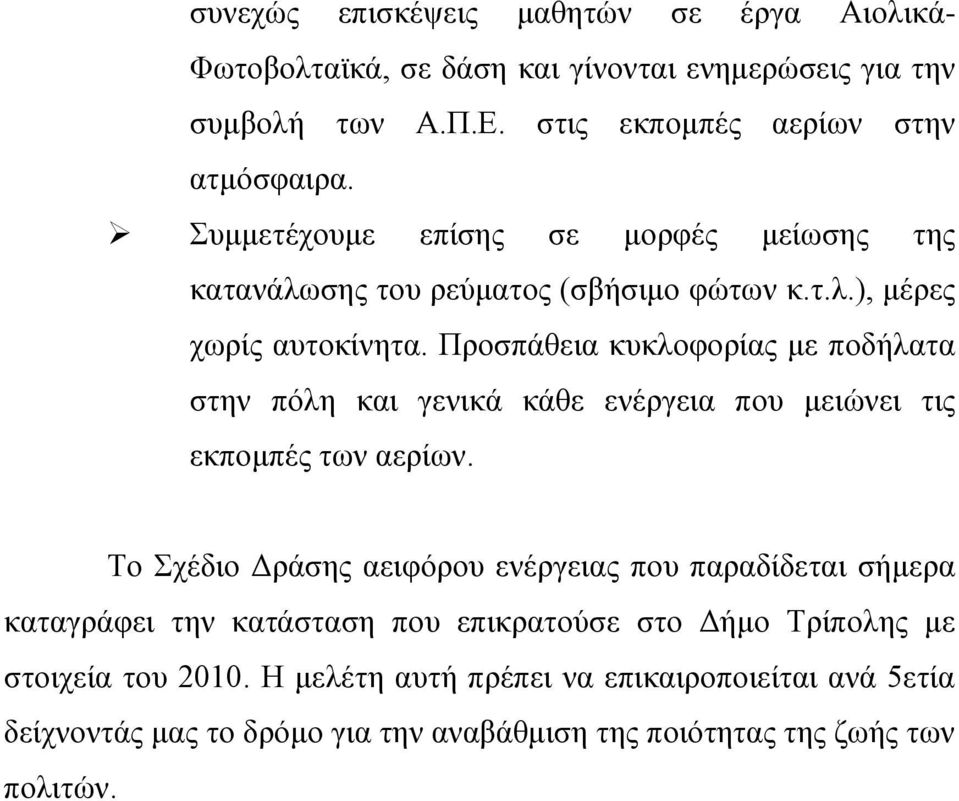 συνεχώς επισκέψεις μαθητών σε έργα Αιολικά-Φωτοβολταϊκά, σε δάση και γίνονται ενημερώσεις για την συμβολή των Α.Π.Ε. στις εκπομπές αερίων στην ατμόσφαιρα.

➢ Συμμετέχουμε επίσης σε μορφές μείωσης της κατανάλωσης του ρεύματος (σβήσιμο φώτων κ.τ.λ.), μέρες χωρίς αυτοκίνητα. Προσπάθεια κυκλοφορίας με ποδήλατα στην πόλη και γενικά κάθε ενέργεια που μειώνει τις εκπομπές των αερίων.

Το Σχέδιο Δράσης αειφόρου ενέργειας που παραδίδεται σήμερα καταγράφει την κατάσταση που επικρατούσε στο Δήμο Τρίπολης με στοιχεία του 2010. Η μελέτη αυτή πρέπει να επικαιροποιείται ανά 5ετία δείχνοντάς μας το δρόμο για την αναβάθμιση της ποιότητας της ζωής των πολιτών.